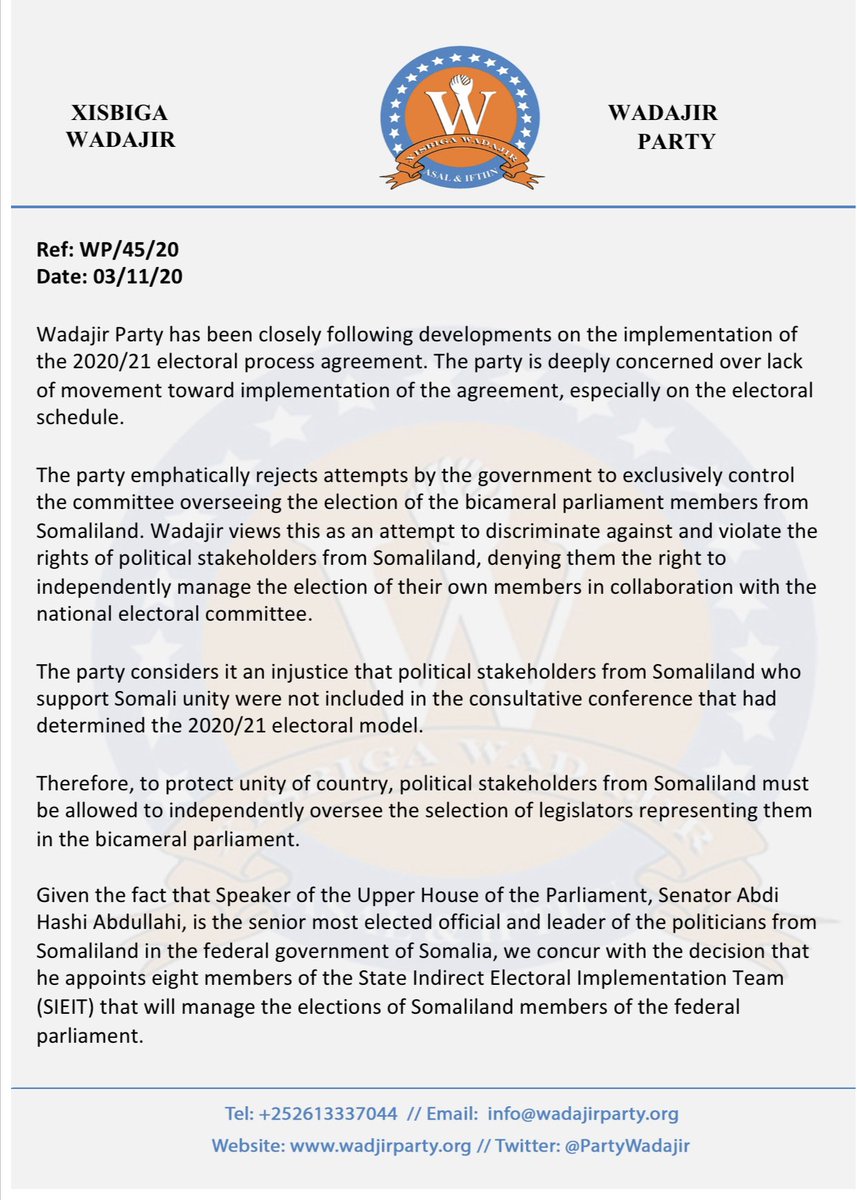 XISBIGA WADAJIR

W
XISBIGA WADAJIR
ASAL & IFTIIN

WADAJIR PARTY

Ref: WP/45/20
Date: 03/11/20

Wadajir Party has been closely following developments on the implementation of the 2020/21 electoral process agreement. The party is deeply concerned over lack of movement toward implementation of the agreement, especially on the electoral schedule.

The party emphatically rejects attempts by the government to exclusively control the committee overseeing the election of the bicameral parliament members from Somaliland. Wadajir views this as an attempt to discriminate against and violate the rights of political stakeholders from Somaliland, denying them the right to independently manage the election of their own members in collaboration with the national electoral committee.

The party considers it an injustice that political stakeholders from Somaliland who support Somali unity were not included in the consultative conference that had determined the 2020/21 electoral model.

Therefore, to protect unity of country, political stakeholders from Somaliland must be allowed to independently oversee the selection of legislators representing them in the bicameral parliament.

Given the fact that Speaker of the Upper House of the Parliament, Senator Abdi Hashi Abdullahi, is the senior most elected official and leader of the politicians from Somaliland in the federal government of Somalia, we concur with the decision that he appoints eight members of the State Indirect Electoral Implementation Team (SIEIT) that will manage the elections of Somaliland members of the federal parliament.

Tel: +252613337044 // Email: info@wadajirparty.org
Website: www.wadjirparty.org // Twitter: @PartyWadajir